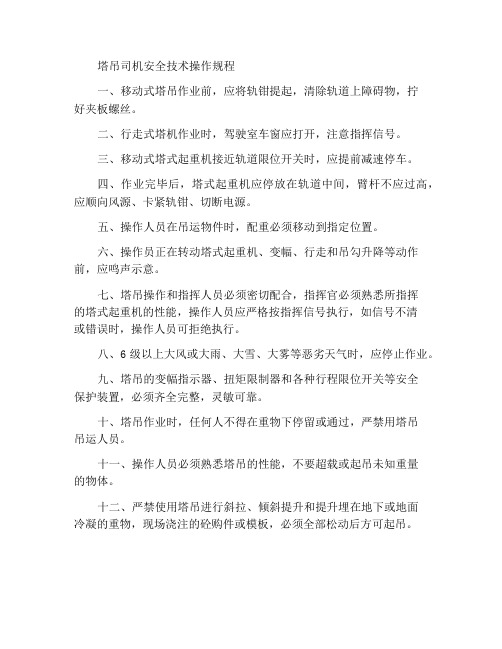 塔吊司机安全技术操作规程

一、移动式塔吊作业前，应将轨钳提起，清除轨道上障碍物，拧好夹板螺丝。

二、行走式塔机作业时，驾驶室车窗应打开，注意指挥信号。

三、移动式塔式起重机接近轨道限位开关时，应提前减速停车。

四、作业完毕后，塔式起重机应停放在轨道中间，臂杆不应过高，应顺向风源、卡紧轨钳、切断电源。

五、操作人员在吊运物件时，配重必须移动到指定位置。

六、操作员正在转动塔式起重机、变幅、行走和吊勾升降等动作前，应鸣声示意。

七、塔吊操作和指挥人员必须密切配合，指挥官必须熟悉所指挥的塔式起重机的性能，操作人员应严格按指挥信号执行，如信号不清或错误时，操作人员可拒绝执行。

八、6 级以上大风或大雨、大雪、大雾等恶劣天气时，应停止作业。

九、塔吊的变幅指示器、扭矩限制器和各种行程限位开关等安全保护装置，必须齐全完整，灵敏可靠。

十、塔吊作业时，任何人不得在重物下停留或通过，严禁用塔吊吊运人员。

十一、操作人员必须熟悉塔吊的性能，不要超载或起吊未知重量的物体。

十二、严禁使用塔吊进行斜拉、倾斜提升和提升埋在地下或地面冷凝的重物，现场浇注的砼购件或模板，必须全部松动后方可起吊。